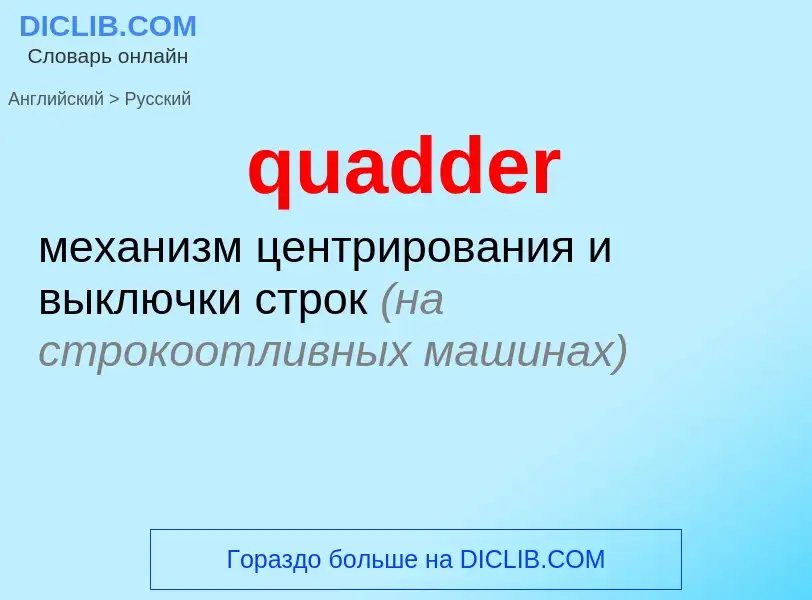 DICLIB.COM
Словарь онлайн

Английский > Русский

quadder

механизм центрирования и выключки строк (на строкоотливных машинах)

Гораздо больше на DICLIB.COM